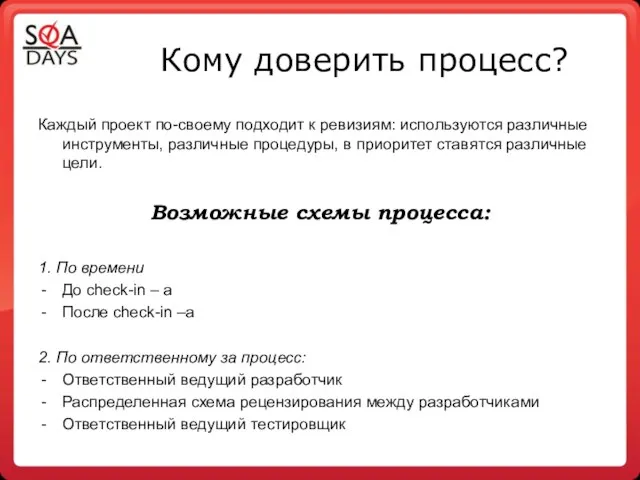 SQA DAYS

Кому доверить процесс?

Каждый проект по-своему подходит к ревизиям: используются различные инструменты, различные процедуры, в приоритет ставятся различные цели.

Возможные схемы процесса:

1. По времени
- До check-in – а
- После check-in –а

2. По ответственному за процесс:
- Ответственный ведущий разработчик
- Распределенная схема рецензирования между разработчиками
- Ответственный ведущий тестировщик